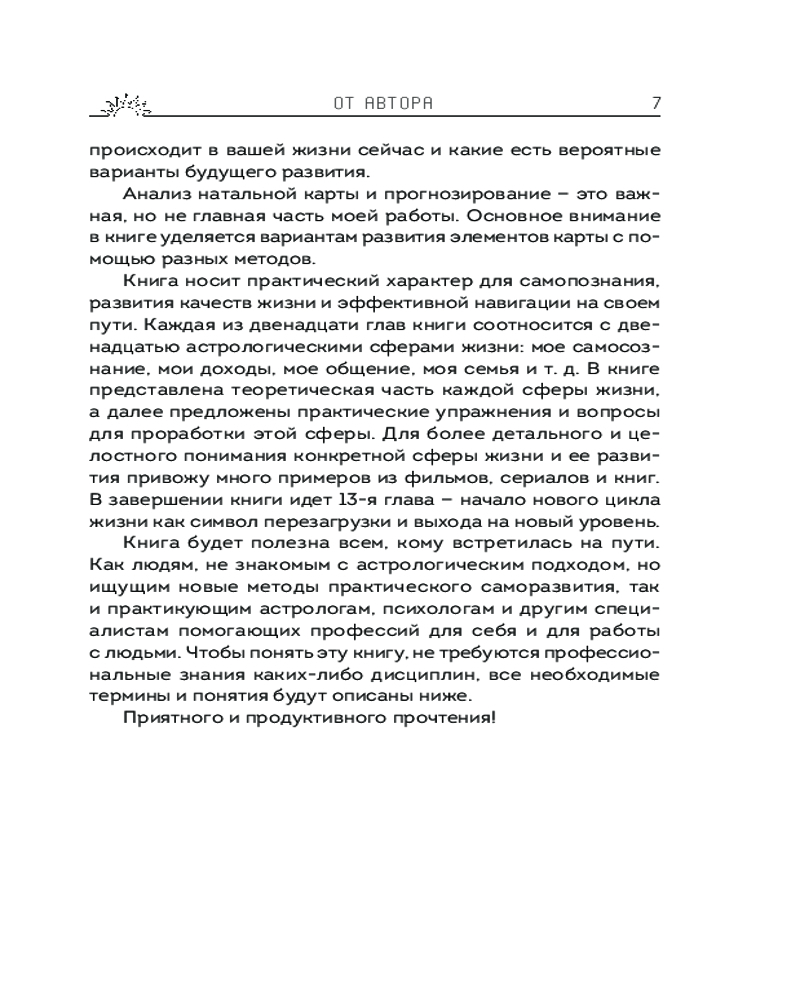 ОТ АВТОРА 7

происходит в вашей жизни сейчас и какие есть вероятные варианты будущего развития.

Анализ натальной карты и прогнозирование – это важная, но не главная часть моей работы. Основное внимание в книге уделяется вариантам развития элементов карты с помощью разных методов.

Книга носит практический характер для самопознания, развития качеств жизни и эффективной навигации на своем пути. Каждая из двенадцати глав книги соотносится с двенадцатью астрологическими сферами жизни: мое самосознание, мои доходы, мое общение, моя семья и т. д. В книге представлена теоретическая часть каждой сферы жизни, а далее предложены практические упражнения и вопросы для проработки этой сферы. Для более детального и целостного понимания конкретной сферы жизни и ее развития привожу много примеров из фильмов, сериалов и книг. В завершении книги идет 13-я глава – начало нового цикла жизни как символ перезагрузки и выхода на новый уровень.

Книга будет полезна всем, кому встретилась на пути. Как людям, не знакомым с астрологическим подходом, но ищущим новые методы практического саморазвития, так и практикующим астрологам, психологам и другим специалистам помогающих профессий для себя и для работы с людьми. Чтобы понять эту книгу, не требуются профессиональные знания каких-либо дисциплин, все необходимые термины и понятия будут описаны ниже.

Приятного и продуктивного прочтения!